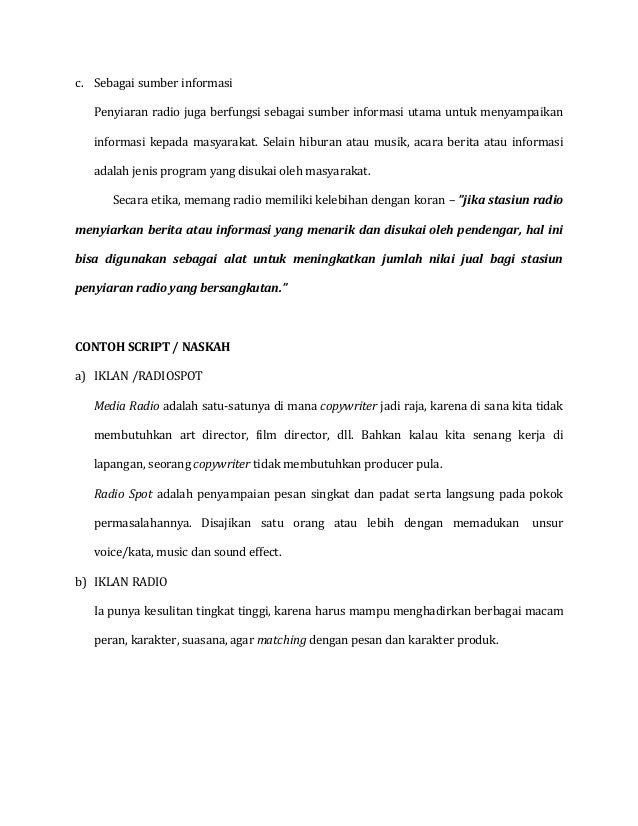 c. Sebagai sumber informasi

Penyiaran radio juga berfungsi sebagai sumber informasi utama untuk menyampaikan informasi kepada masyarakat. Selain hiburan atau musik, acara berita atau informasi adalah jenis program yang disukai oleh masyarakat.

Secara etika, memang radio memiliki kelebihan dengan koran – "jika stasiun radio menyiarkan berita atau informasi yang menarik dan disukai oleh pendengar, hal ini bisa digunakan sebagai alat untuk meningkatkan jumlah nilai jual bagi stasiun penyiaran radio yang bersangkutan."

CONTOH SCRIPT / NASKAH

a) IKLAN /RADIOSPOT

Media Radio adalah satu-satunya di mana copywriter jadi raja, karena di sana kita tidak membutuhkan art director, film director, dll. Bahkan kalau kita senang kerja di lapangan, seorang copywriter tidak membutuhkan producer pula.

Radio Spot adalah penyampaian pesan singkat dan padat serta langsung pada pokok permasalahannya. Disajikan satu orang atau lebih dengan memadukan unsur voice/kata, music dan sound effect.

b) IKLAN RADIO

Ia punya kesulitan tingkat tinggi, karena harus mampu menghadirkan berbagai macam peran, karakter, suasana, agar matching dengan pesan dan karakter produk.